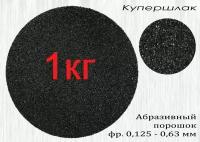 Купершлак

1кг

Абразивный порошок фр. 0,125 - 0,63 мм